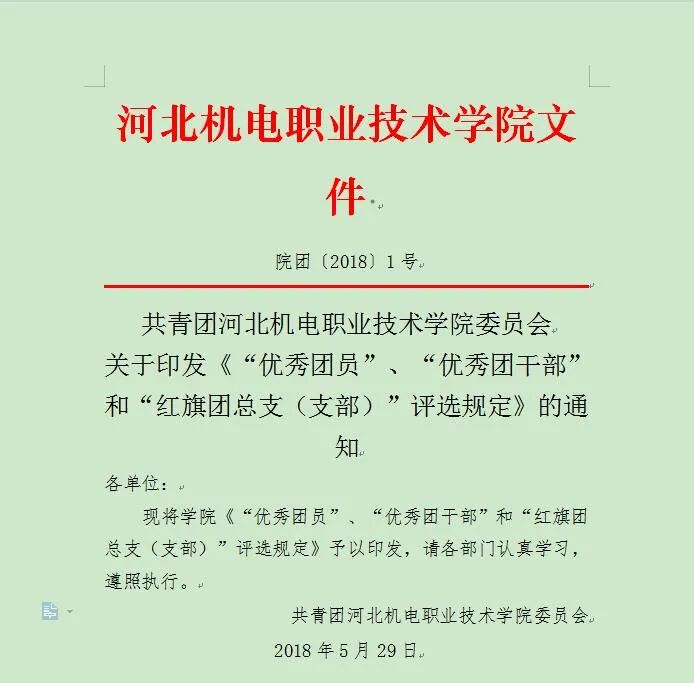 河北机电职业技术学院文件

院团〔2018〕1号

共青团河北机电职业技术学院委员会
关于印发《“优秀团员”、“优秀团干部”和“红旗团总支（支部）”评选规定》的通知

各单位：

现将学院《“优秀团员”、“优秀团干部”和“红旗团总支（支部）”评选规定》予以印发，请各部门认真学习，遵照执行。

共青团河北机电职业技术学院委员会

2018年5月29日